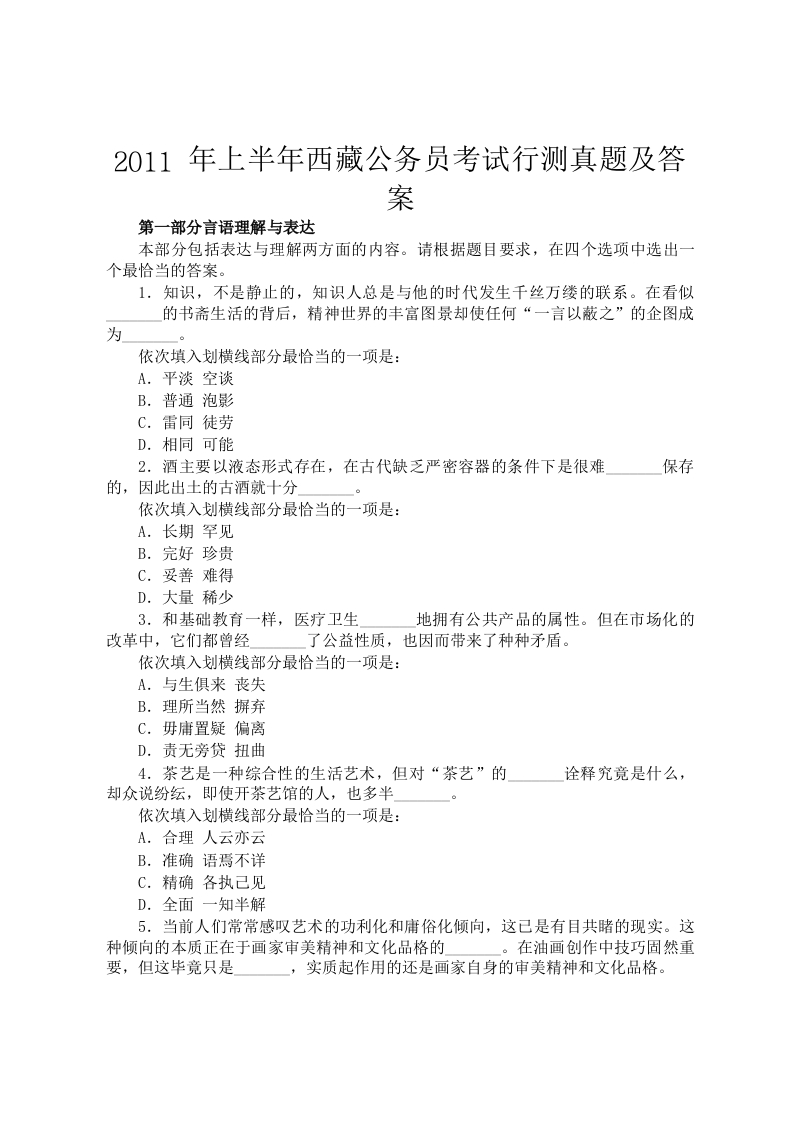 2011 年上半年西藏公务员考试行测真题及答案

第一部分言语理解与表达

本部分包括表达与理解两方面的内容。请根据题目要求，在四个选项中选出一个最恰当的答案。

1．知识，不是静止的，知识人总是与他的时代发生千丝万缕的联系。在看似_______的书斋生活的背后，精神世界的丰富图景却使任何“一言以蔽之”的企图成为_______。

依次填入划横线部分最恰当的一项是：

A．平淡 空谈

B．普通 泡影

C．雷同 徒劳

D．相同 可能

2．酒主要以液态形式存在，在古代缺乏严密容器的条件下是很难_______保存的，因此出土的古酒就十分_______。

依次填入划横线部分最恰当的一项是：

A．长期 罕见

B．完好 珍贵

C．妥善 难得

D．大量 稀少

3．和基础教育一样，医疗卫生_______地拥有公共产品的属性。但在市场化的改革中，它们都曾经_______了公益性质，也因而带来了种种矛盾。

依次填入划横线部分最恰当的一项是：

A．与生俱来 丧失

B．理所当然 摒弃

C．毋庸置疑 偏离

D．责无旁贷 扭曲

4．茶艺是一种综合性的生活艺术，但对“茶艺”的_______诠释究竟是什么，却众说纷纭，即使开茶艺馆的人，也多半_______。

依次填入划横线部分最恰当的一项是：

A．合理 人云亦云

B．准确 语焉不详

C．精确 各执己见

D．全面 一知半解

5．当前人们常常感叹艺术的功利化和庸俗化倾向，这已是有目共睹的现实。这种倾向的本质正在于画家审美精神和文化品格的_______。在油画创作中技巧固然重要，但这毕竟只是_______，实质起作用的还是画家自身的审美精神和文化品格。